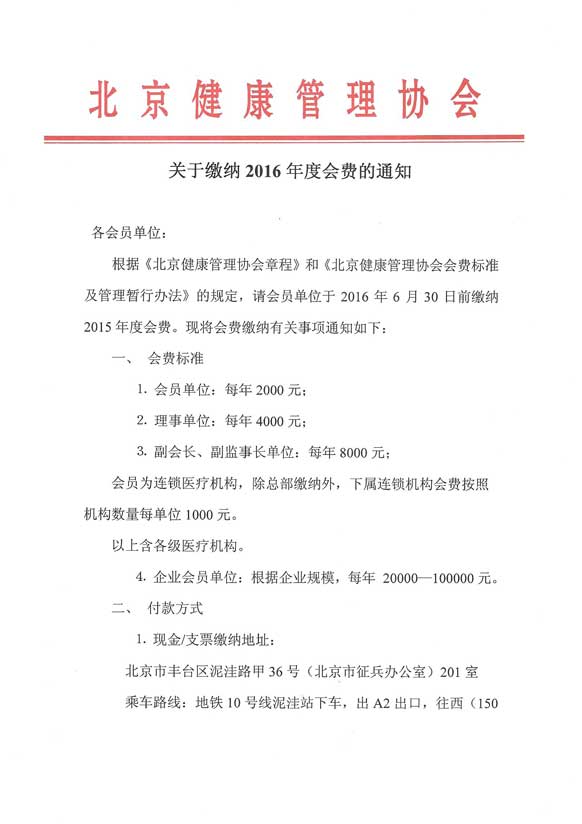 北京健康管理协会

关于缴纳 2016 年度会费的通知

各会员单位：

根据《北京健康管理协会章程》和《北京健康管理协会会费标准及管理暂行办法》的规定，请会员单位于 2016 年 6 月 30 日前缴纳 2015 年度会费。现将会费缴纳有关事项通知如下：

一、 会费标准

1. 会员单位：每年 2000 元；

2. 理事单位：每年 4000 元；

3. 副会长、副监事长单位：每年 8000 元；

会员为连锁医疗机构，除总部缴纳外，下属连锁机构会费按照机构数量每单位 1000 元。

以上含各级医疗机构。

4. 企业会员单位：根据企业规模，每年 20000—100000 元。

二、 付款方式

1. 现金/支票缴纳地址：

北京市丰台区泥洼路甲 36 号（北京市征兵办公室）201 室

乘车路线：地铁 10 号线泥洼站下车，出 A2 出口，往西（150